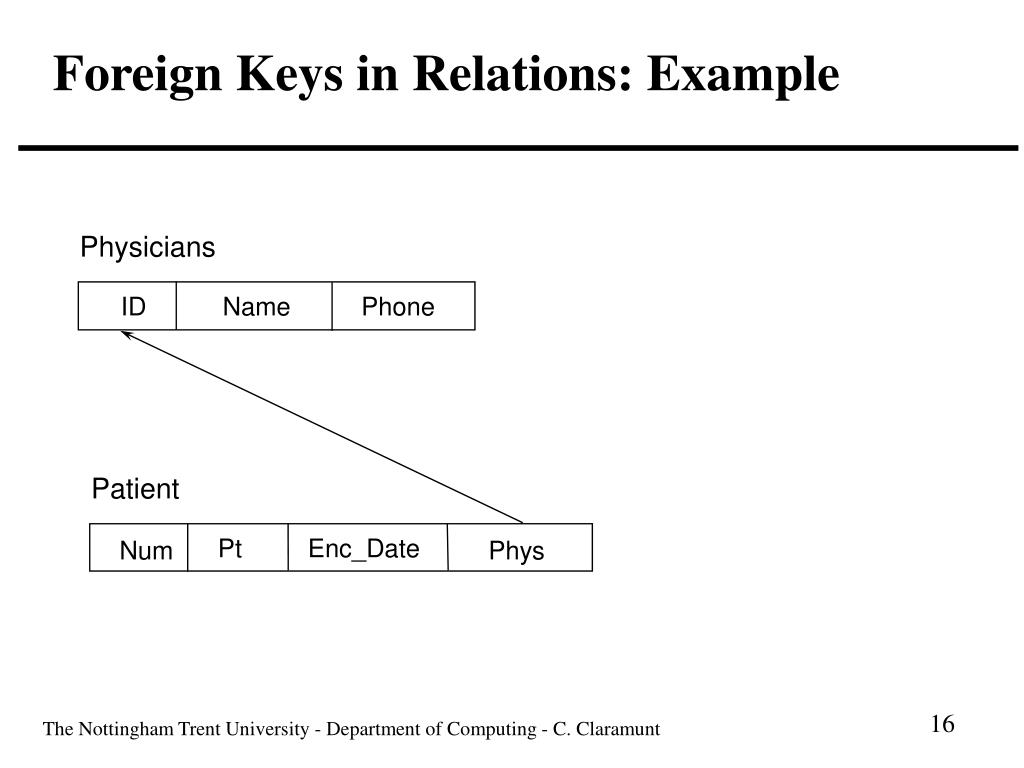 Foreign Keys in Relations: Example

Physicians

| ID | Name | Phone |
|---|---|---|

Patient

| Num | Pt | Enc_Date | Phys |
|---|---|---|---|

The Nottingham Trent University - Department of Computing - C. Claramunt

16